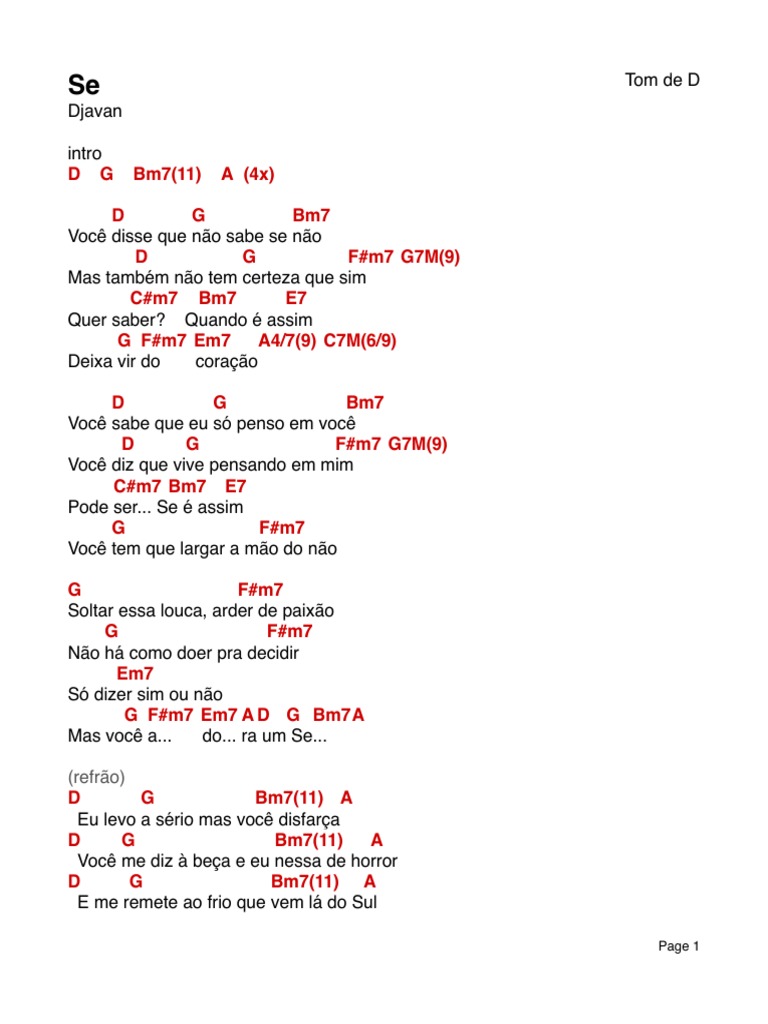 Se
Tom de D
Djavan

intro
D G Bm7(11) A (4x)

D G Bm7
Você disse que não sabe se não
D G F#m7 G7M(9)
Mas também não tem certeza que sim
C#m7 Bm7 E7
Quer saber? Quando é assim
G F#m7 Em7 A4/7(9) C7M(6/9)
Deixa vir do coração

D G Bm7
Você sabe que eu só penso em você
D G F#m7 G7M(9)
Você diz que vive pensando em mim
C#m7 Bm7 E7
Pode ser... Se é assim
G F#m7
Você tem que largar a mão do não

G F#m7
Soltar essa louca, arder de paixão
G F#m7
Não há como doer pra decidir
Em7
Só dizer sim ou não
G F#m7 Em7 A D G Bm7 A
Mas você a... do... ra um Se...

(refrão)
D G Bm7(11) A
Eu levo a sério mas você disfarça
D G Bm7(11) A
Você me diz à beça e eu nessa de horror
D G Bm7(11) A
E me remete ao frio que vem lá do Sul

Page 1